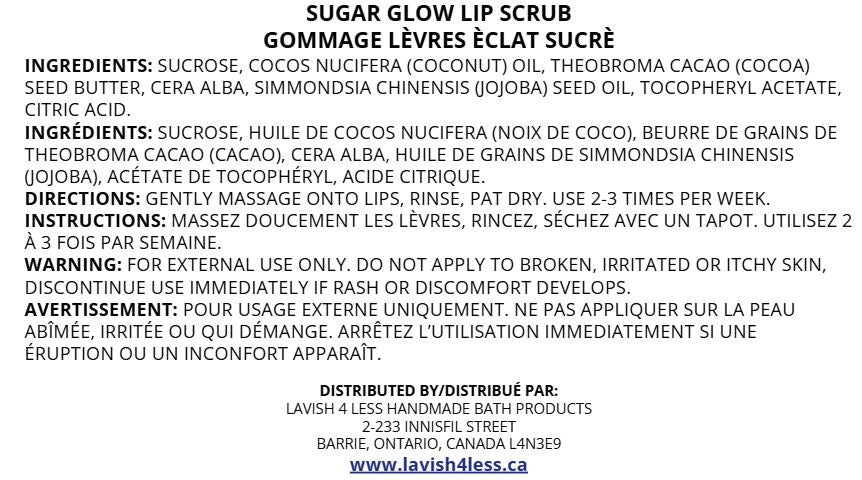 SUGAR GLOW LIP SCRUB
GOMMAGE LÈVRES ÈCLAT SUCRÈ

INGREDIENTS: SUCROSE, COCOS NUCIFERA (COCONUT) OIL, THEOBROMA CACAO (COCOA) SEED BUTTER, CERA ALBA, SIMMONDSIA CHINENSIS (JOJOBA) SEED OIL, TOCOPHERYL ACETATE, CITRIC ACID.

INGRÉDIENTS: SUCROSE, HUILE DE COCOS NUCIFERA (NOIX DE COCO), BEURRE DE GRAINS DE THEOBROMA CACAO (CACAO), CERA ALBA, HUILE DE GRAINS DE SIMMONDSIA CHINENSIS (JOJOBA), ACÉTATE DE TOCOPHÉRYL, ACIDE CITRIQUE.

DIRECTIONS: GENTLY MASSAGE ONTO LIPS, RINSE, PAT DRY. USE 2-3 TIMES PER WEEK.

INSTRUCTIONS: MASSEZ DOUCEMENT LES LÈVRES, RINCEZ, SÉCHEZ AVEC UN TAPOT. UTILISEZ 2 À 3 FOIS PAR SEMAINE.

WARNING: FOR EXTERNAL USE ONLY. DO NOT APPLY TO BROKEN, IRRITATED OR ITCHY SKIN, DISCONTINUE USE IMMEDIATELY IF RASH OR DISCOMFORT DEVELOPS.

AVERTISSEMENT: POUR USAGE EXTERNE UNIQUEMENT. NE PAS APPLIQUER SUR LA PEAU ABÎMÉE, IRRITÉE OU QUI DÉMANGE. ARRÊTEZ L'UTILISATION IMMEDIATEMENT SI UNE ÉRUPTION OU UN INCONFORT APPARAÎT.

DISTRIBUTED BY/DISTRIBUÉ PAR:
LAVISH 4 LESS HANDMADE BATH PRODUCTS
2-233 INNISFIL STREET
BARRIE, ONTARIO, CANADA L4N3E9
www.lavish4less.ca